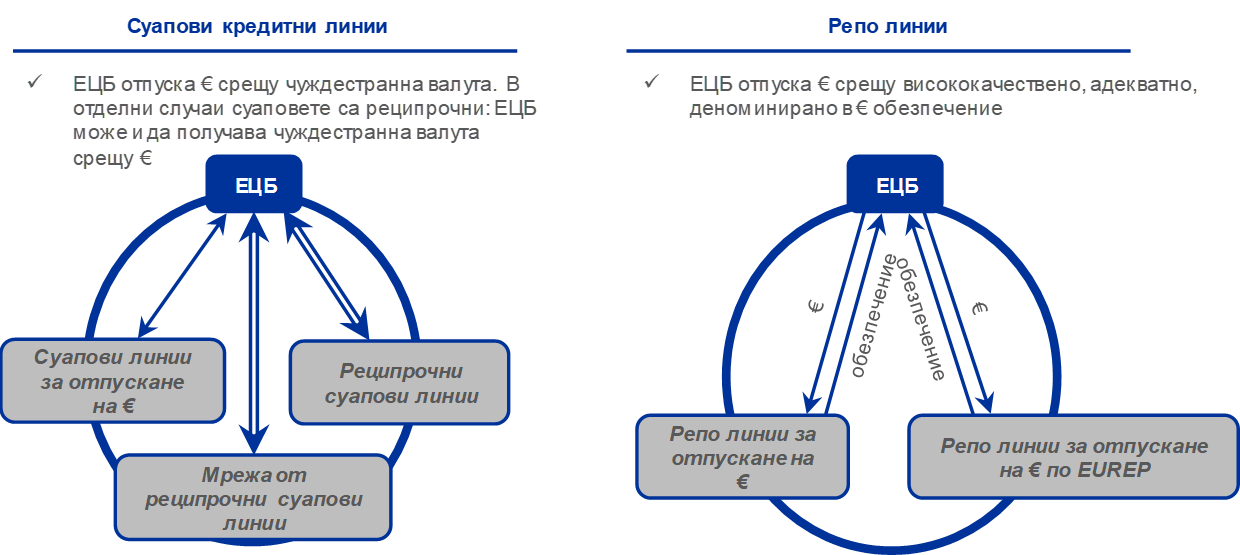 Суапови кредитни линии

✓ ЕЦБ отпуска € срещу чуждестранна валута. В отделни случаи суаповете са реципрочни: ЕЦБ може и да получава чуждестранна валута срещу €

ЕЦБ

Суапови линии за отпускане на €

Реципрочни суапови линии

Мрежа от реципрочни суапови линии

Репо линии

✓ ЕЦБ отпуска € срещу висококачествено, адекватно, деноминирано в € обезпечение

ЕЦБ

€

обезпечение

обезпечение

€

Репо линии за отпускане на €

Репо линии за отпускане на € по EUREP